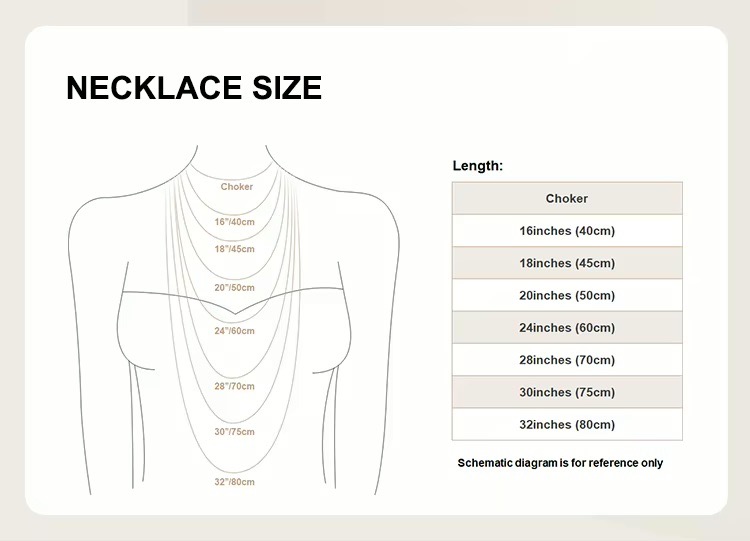 NECKLACE SIZE

Choker
16"/40cm
18"/45cm
20"/50cm
24"/60cm
28"/70cm
30"/75cm
32"/80cm

Length:

| Choker |
|---|
| 16inches (40cm) |
| 18inches (45cm) |
| 20inches (50cm) |
| 24inches (60cm) |
| 28inches (70cm) |
| 30inches (75cm) |
| 32inches (80cm) |

Schematic diagram is for reference only